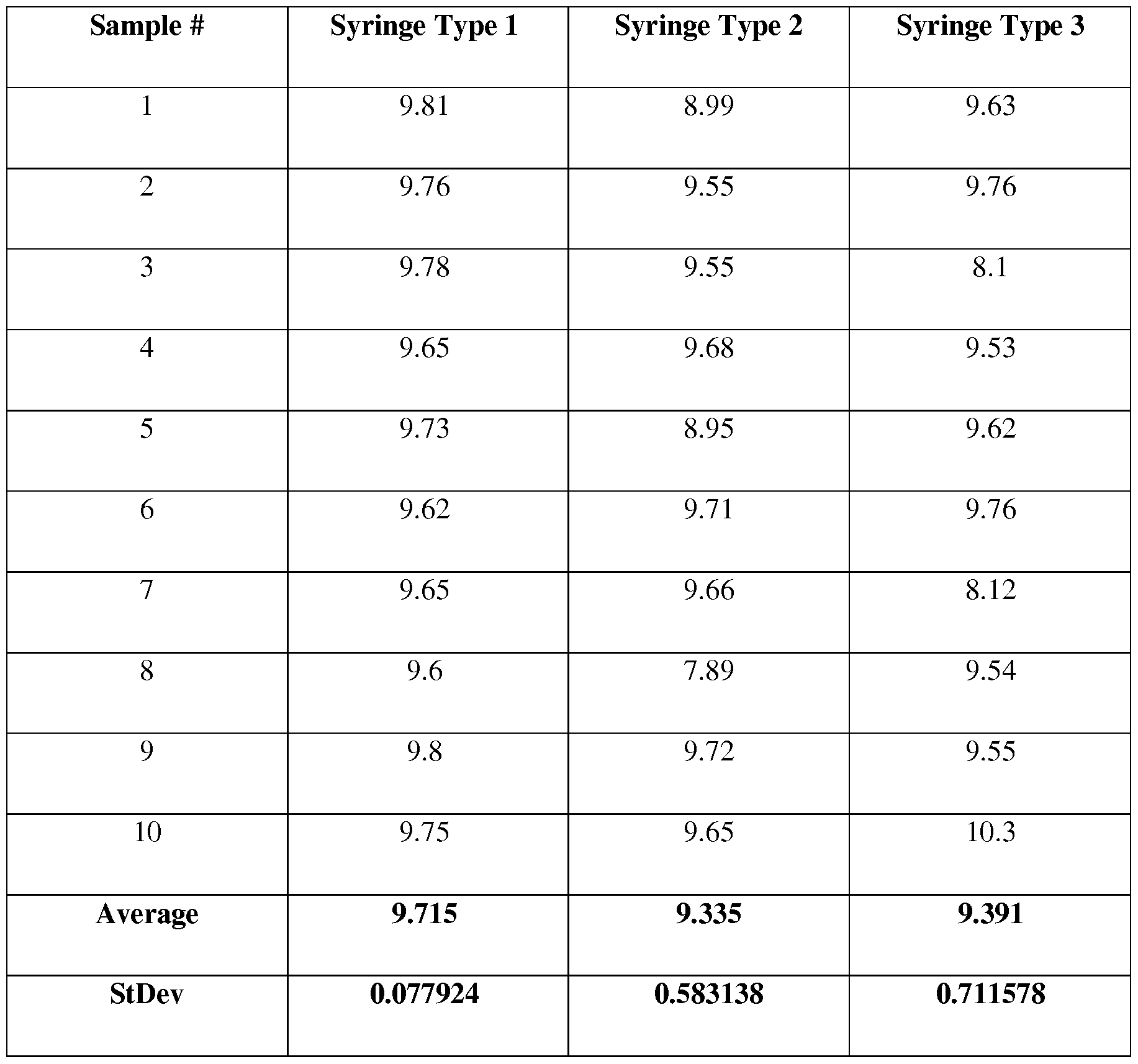 | Sample # | Syringe Type 1 | Syringe Type 2 | Syringe Type 3 |
|---|---|---|---|
| 1 | 9.81 | 8.99 | 9.63 |
| 2 | 9.76 | 9.55 | 9.76 |
| 3 | 9.78 | 9.55 | 8.1 |
| 4 | 9.65 | 9.68 | 9.53 |
| 5 | 9.73 | 8.95 | 9.62 |
| 6 | 9.62 | 9.71 | 9.76 |
| 7 | 9.65 | 9.66 | 8.12 |
| 8 | 9.6 | 7.89 | 9.54 |
| 9 | 9.8 | 9.72 | 9.55 |
| 10 | 9.75 | 9.65 | 10.3 |
| Average | 9.715 | 9.335 | 9.391 |
| StDev | 0.077924 | 0.583138 | 0.711578 |